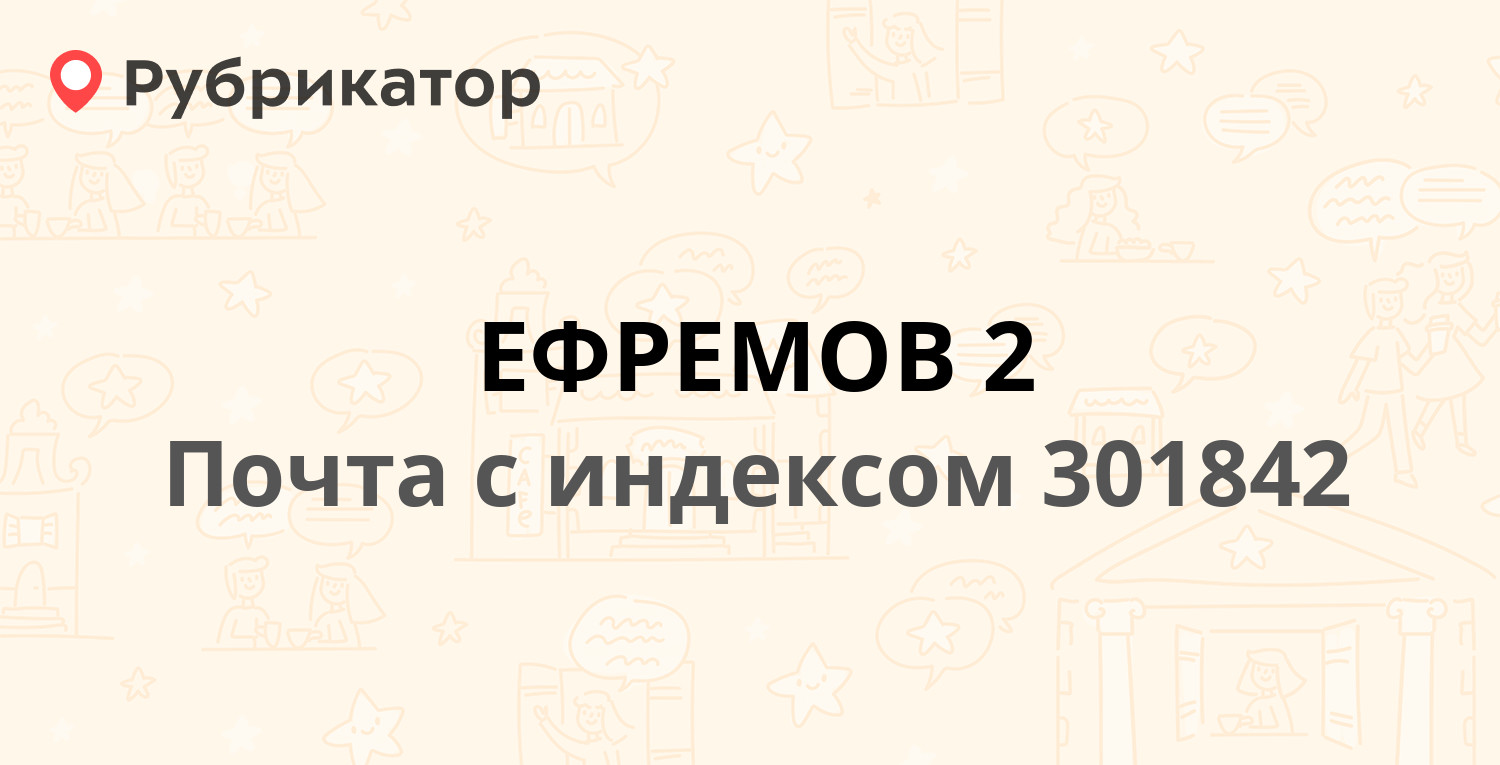 Рубрикатор

ЕФРЕМОВ 2
Почта с индексом 301842